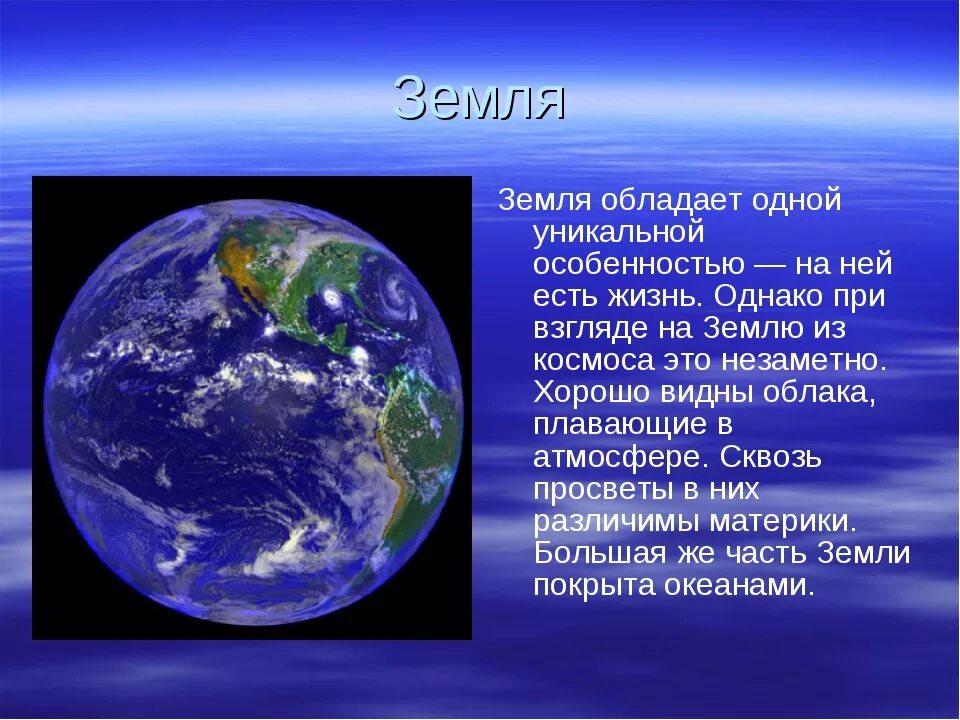 Земля

Земля обладает одной уникальной особенностью — на ней есть жизнь. Однако при взгляде на Землю из космоса это незаметно. Хорошо видны облака, плавающие в атмосфере. Сквозь просветы в них различимы материки. Большая же часть Земли покрыта океанами.